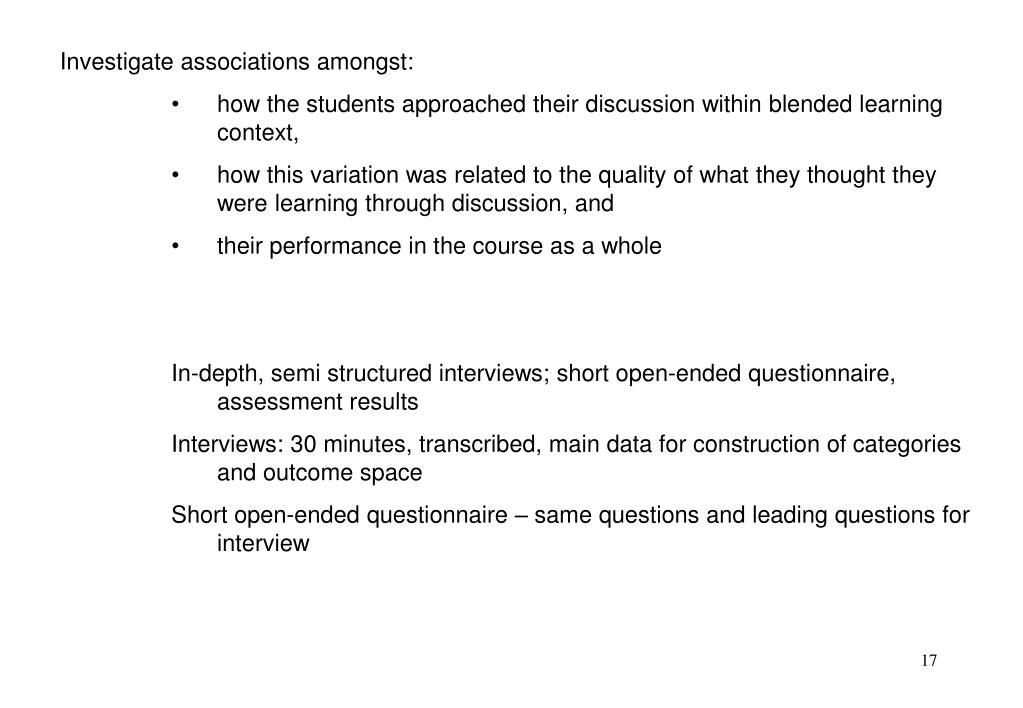 Investigate associations amongst:

• how the students approached their discussion within blended learning context,

• how this variation was related to the quality of what they thought they were learning through discussion, and

• their performance in the course as a whole

In-depth, semi structured interviews; short open-ended questionnaire, assessment results

Interviews: 30 minutes, transcribed, main data for construction of categories and outcome space

Short open-ended questionnaire – same questions and leading questions for interview

17